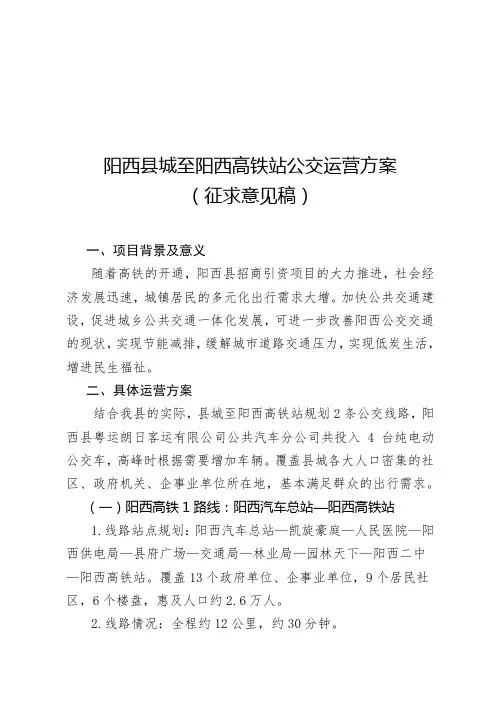 阳西县城至阳西高铁站公交运营方案
（征求意见稿）

一、项目背景及意义

随着高铁的开通，阳西县招商引资项目的大力推进，社会经济发展迅速，城镇居民的多元化出行需求大增。加快公共交通建设，促进城乡公共交通一体化发展，可进一步改善阳西公交交通的现状，实现节能减排，缓解城市道路交通压力，实现低炭生活，增进民生福祉。

二、具体运营方案

结合我县的实际，县城至阳西高铁站规划2条公交线路，阳西县粤运朗日客运有限公司公共汽车分公司共投入 4 台纯电动公交车，高峰时根据需要增加车辆。覆盖县城各大人口密集的社区、政府机关、企事业单位所在地，基本满足群众的出行需求。

（一）阳西高铁1路线：阳西汽车总站—阳西高铁站

1.线路站点规划：阳西汽车总站—凯旋豪庭—人民医院—阳西供电局—县府广场—交通局—林业局—园林天下—阳西二中—阳西高铁站。覆盖13个政府单位、企事业单位，9个居民社区，6个楼盘，惠及人口约2.6万人。

2.线路情况：全程约12公里，约30分钟。